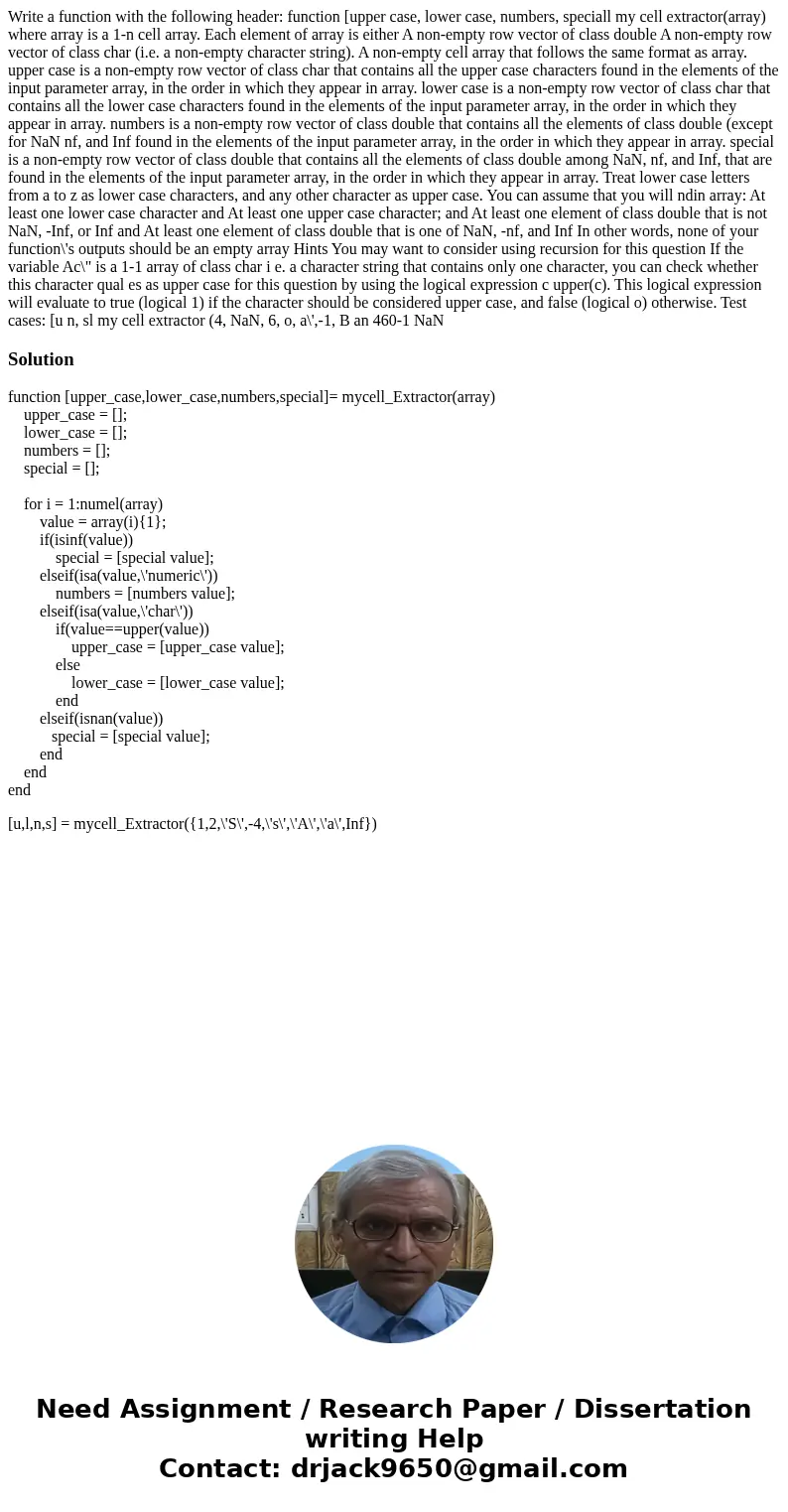 Write a function with the following header: function [upper case, lower case, numbers, speciall my cell extractor(array) where array is a 1-n cell array. Each element of array is either A non-empty row vector of class double A non-empty row vector of class char (i.e. a non-empty character string). A non-empty cell array that follows the same format as array. upper case is a non-empty row vector of class char that contains all the upper case characters found in the elements of the input parameter array, in the order in which they appear in array. lower case is a non-empty row vector of class char that contains all the lower case characters found in the elements of the input parameter array, in the order in which they appear in array. numbers is a non-empty row vector of class double that contains all the elements of class double (except for NaN nf, and Inf found in the elements of the input parameter array, in the order in which they appear in array. special is a non-empty row vector of class double that contains all the elements of class double among NaN, nf, and Inf, that are found in the elements of the input parameter array, in the order in which they appear in array. Treat lower case letters from a to z as lower case characters, and any other character as upper case. You can assume that you will ndin array: At least one lower case character and At least one upper case character; and At least one element of class double that is not NaN, -Inf, or Inf and At least one element of class double that is one of NaN, -nf, and Inf In other words, none of your function\'s outputs should be an empty array Hints You may want to consider using recursion for this question If the variable Ac\" is a 1-1 array of class char i e. a character string that contains only one character, you can check whether this character qual es as upper case for this question by using the logical expression c upper(c). This logical expression will evaluate to true (logical 1) if the character should be considered upper case, and false (logical o) otherwise. Test cases: [u n, sl my cell extractor (4, NaN, 6, o, a\',-1, B an 460-1 NaN

Solution

function [upper_case,lower_case,numbers,special]= mycell_Extractor(array)
upper_case = [];
lower_case = [];
numbers = [];
special = [];

for i = 1:numel(array)
value = array(i){1};
if(isinf(value))
special = [special value];
elseif(isa(value,\'numeric\'))
numbers = [numbers value];
elseif(isa(value,\'char\'))
if(value==upper(value))
upper_case = [upper_case value];
else
lower_case = [lower_case value];
end
elseif(isnan(value))
special = [special value];
end
end
end

[u,l,n,s] = mycell_Extractor({1,2,\'S\',-4,\'s\',\'A\',\'a\',Inf})

Need Assignment / Research Paper / Dissertation writing Help
Contact: drjack9650@gmail.com